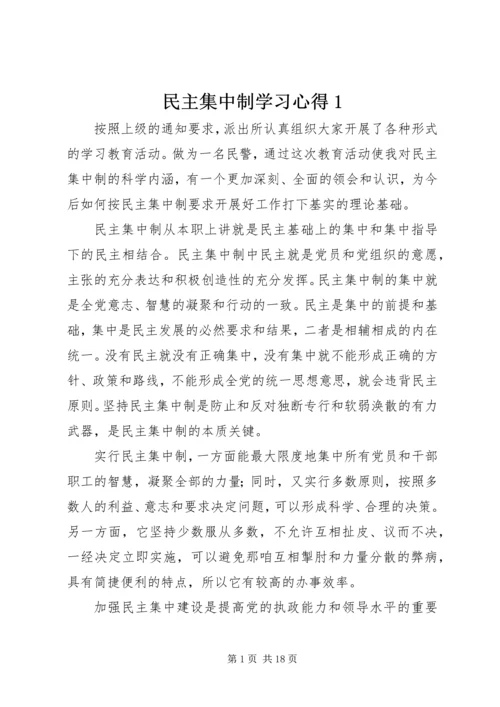 民主集中制学习心得 1

按照上级的通知要求，派出所认真组织大家开展了各种形式的学习教育活动。做为一名民警，通过这次教育活动使我对民主集中制的科学内涵，有一个更加深刻、全面的领会和认识，为今后如何按民主集中制要求开展好工作打下基实的理论基础。

民主集中制从本职上讲就是民主基础上的集中和集中指导下的民主相结合。民主集中制中民主就是党员和党组织的意愿，主张的充分表达和积极创造性的充分发挥。民主集中制的集中就是全党意志、智慧的凝聚和行动的一致。民主是集中的前提和基础，集中是民主发展的必然要求和结果，二者是相辅相成的内在统一。没有民主就没有正确集中，没有集中就不能形成正确的方针、政策和路线，不能形成全党的统一思想意思，就会违背民主原则。坚持民主集中制是防止和反对独断专行和软弱涣散的有力武器，是民主集中制的本质关键。

实行民主集中制，一方面能最大限度地集中所有党员和干部职工的智慧，凝聚全部的力量；同时，又实行多数原则，按照多数人的利益、意志和要求决定问题，可以形成科学、合理的决策。另一方面，它坚持少数服从多数，不允许互相扯皮、议而不决，一经决定立即实施，可以避免那咱互相掣肘和力量分散的弊病，具有简捷便利的特点，所以它有较高的办事效率。

加强民主集中建设是提高党的执政能力和领导水平的重要

第 1 页 共 18 页